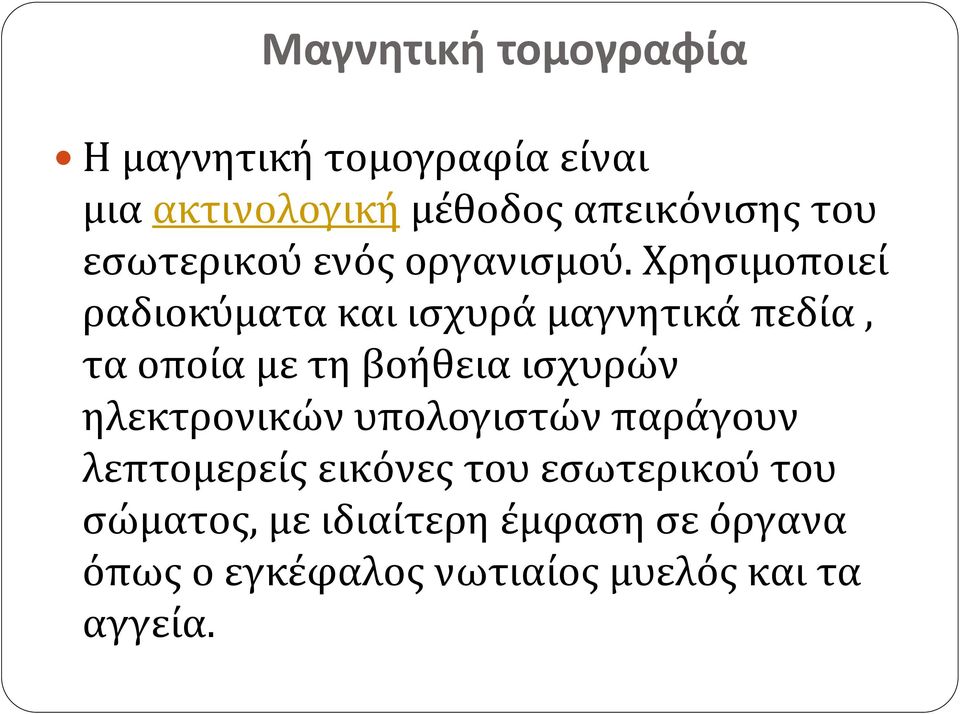 Μαγνητική τομογραφία

Η μαγνητική τομογραφία είναι μια ακτινολογική μέθοδος απεικόνισης του εσωτερικού ενός οργανισμού. Χρησιμοποιεί ραδιοκύματα και ισχυρά μαγνητικά πεδία , τα οποία με τη βοήθεια ισχυρών ηλεκτρονικών υπολογιστών παράγουν λεπτομερείς εικόνες του εσωτερικού του σώματος, με ιδιαίτερη έμφαση σε όργανα όπως ο εγκέφαλος νωτιαίος μυελός και τα αγγεία.